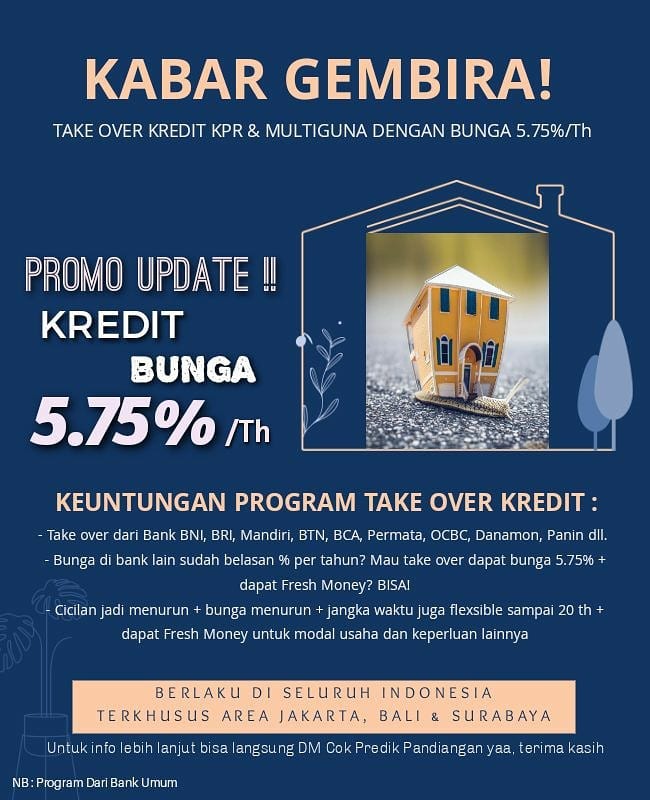 KABAR GEMBIRA!

TAKE OVER KREDIT KPR & MULTIGUNA DENGAN BUNGA 5.75%/Th

PROMO UPDATE !!
KREDIT
BUNGA
5.75% /Th

KEUNTUNGAN PROGRAM TAKE OVER KREDIT :

- Take over dari Bank BNI, BRI, Mandiri, BTN, BCA, Permata, OCBC, Danamon, Panin dll.
- Bunga di bank lain sudah belasan % per tahun? Mau take over dapat bunga 5.75% + dapat Fresh Money? BISA!
- Cicilan jadi menurun + bunga menurun + jangka waktu juga flexsible sampai 20 th + dapat Fresh Money untuk modal usaha dan keperluan lainnya

BERLAKU DI SELURUH INDONESIA
TERKHUSUS AREA JAKARTA, BALI & SURABAYA

Untuk info lebih lanjut bisa langsung DM Cok Predik Pandiangan yaa, terima kasih

NB : Program Dari Bank Umum